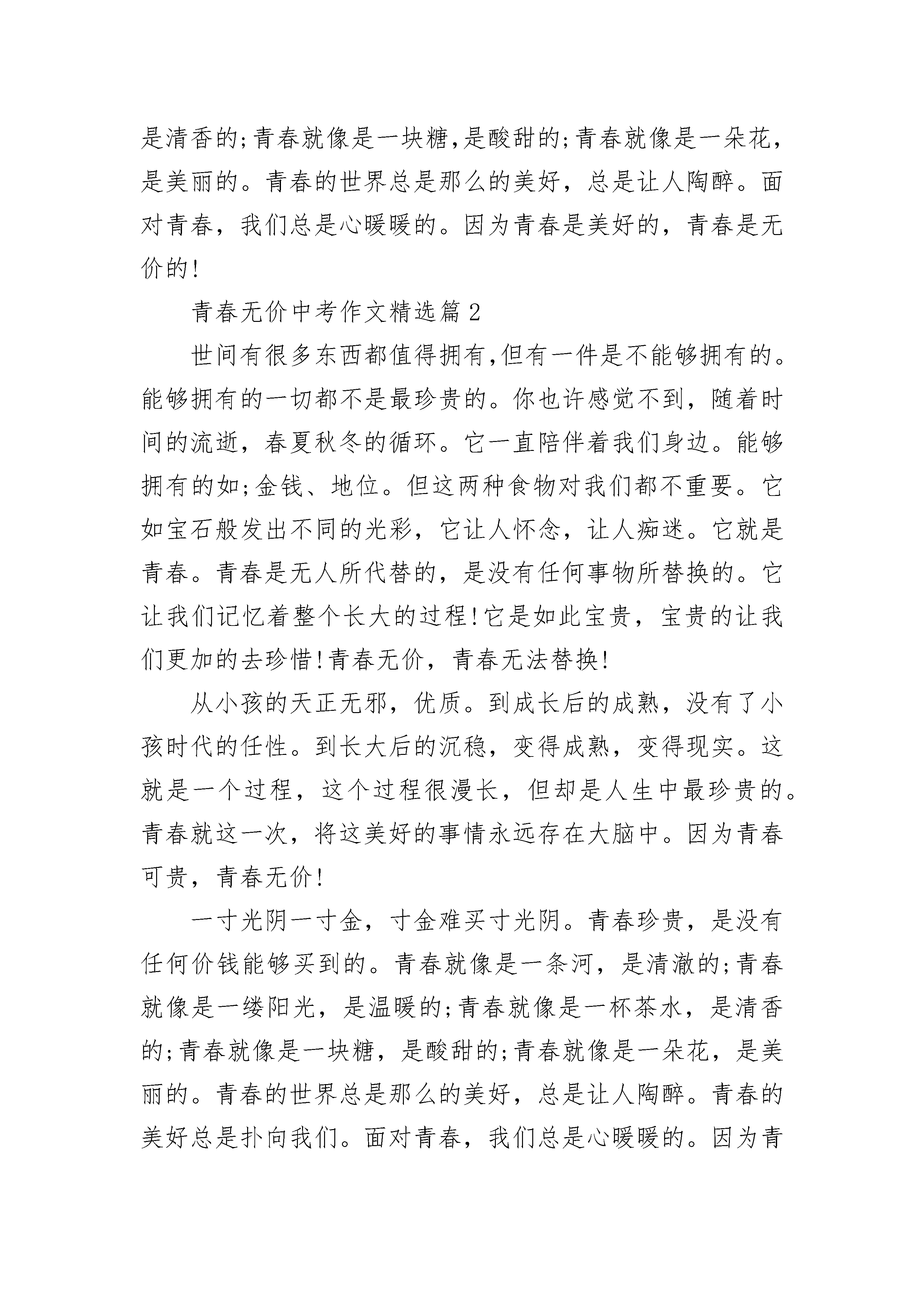 是清香的;青春就像是一块糖,是酸甜的;青春就像是一朵花，是美丽的。青春的世界总是那么的美好，总是让人陶醉。面对青春，我们总是心暖暖的。因为青春是美好的，青春是无价的!

青春无价中考作文精选篇2

世间有很多东西都值得拥有,但有一件是不能够拥有的。能够拥有的一切都不是最珍贵的。你也许感觉不到，随着时间的流逝，春夏秋冬的循环。它一直陪伴着我们身边。能够拥有的如;金钱、地位。但这两种食物对我们都不重要。它如宝石般发出不同的光彩，它让人怀念，让人痴迷。它就是青春。青春是无人所代替的，是没有任何事物所替换的。它让我们记忆着整个长大的过程!它是如此宝贵，宝贵的让我们更加的去珍惜!青春无价，青春无法替换!

从小孩的天正无邪，优质。到成长后的成熟，没有了小孩时代的任性。到长大后的沉稳，变得成熟，变得现实。这就是一个过程，这个过程很漫长，但却是人生中最珍贵的。青春就这一次，将这美好的事情永远存在大脑中。因为青春可贵，青春无价!

一寸光阴一寸金，寸金难买寸光阴。青春珍贵，是没有任何价钱能够买到的。青春就像是一条河，是清澈的;青春就像是一缕阳光，是温暖的;青春就像是一杯茶水，是清香的;青春就像是一块糖，是酸甜的;青春就像是一朵花，是美丽的。青春的世界总是那么的美好，总是让人陶醉。青春的美好总是扑向我们。面对青春，我们总是心暖暖的。因为青